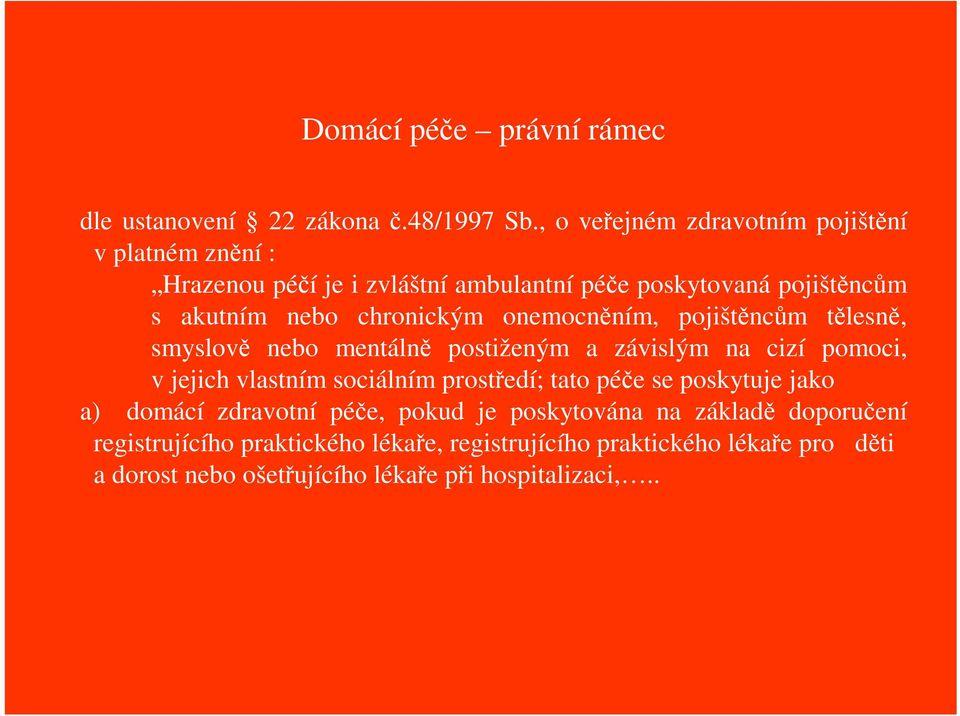 Domácí péče – právní rámec

dle ustanovení § 22 zákona č.48/1997 Sb., o veřejném zdravotním pojištění v platném znění :

„Hrazenou péčí je i zvláštní ambulantní péče poskytovaná pojištěncům s akutním nebo chronickým onemocněním, pojištěncům tělesně, smyslově nebo mentálně postiženým a závislým na cizí pomoci, v jejich vlastním sociálním prostředí; tato péče se poskytuje jako

a) domácí zdravotní péče, pokud je poskytována na základě doporučení registrujícího praktického lékaře, registrujícího praktického lékaře pro děti a dorost nebo ošetřujícího lékaře při hospitalizaci,…..